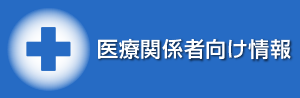 医療関係者向け情報